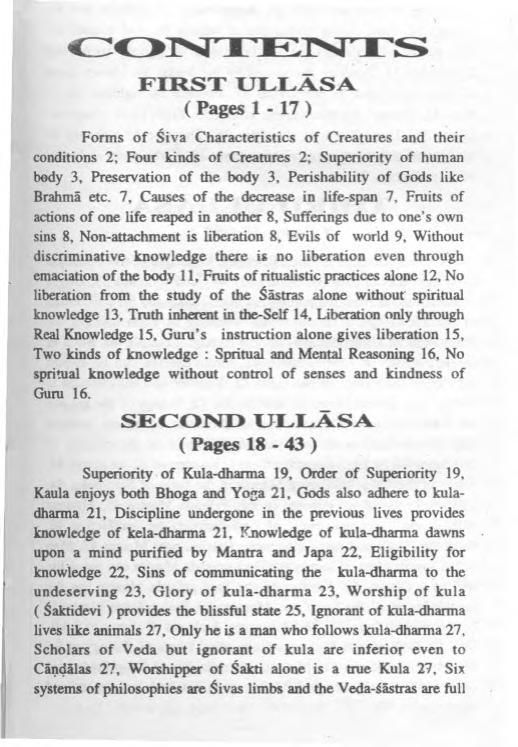 CONTENTS

FIRST ULLĀSA

( Pages 1 - 17 )

Forms of Śiva Characteristics of Creatures and their conditions 2; Four kinds of Creatures 2; Superiority of human body 3, Preservation of the body 3, Perishability of Gods like Brahmā etc. 7, Causes of the decrease in life-span 7, Fruits of actions of one life reaped in another 8, Sufferings due to one's own sins 8, Non-attachment is liberation 8, Evils of world 9, Without discriminative knowledge there is no liberation even through emaciation of the body 11, Fruits of ritualistic practices alone 12, No liberation from the study of the Śāstras alone without spiritual knowledge 13, Truth inherent in the-Self 14, Liberation only through Real Knowledge 15, Guru's instruction alone gives liberation 15, Two kinds of knowledge : Spritual and Mental Reasoning 16, No spritual knowledge without control of senses and kindness of Guru 16.

SECOND ULLĀSA

( Pages 18 - 43 )

Superiority of Kula-dharma 19, Order of Superiority 19, Kaula enjoys both Bhoga and Yoga 21, Gods also adhere to kula-dharma 21, Discipline undergone in the previous lives provides knowledge of kela-dharma 21, Knowledge of kula-dharma dawns upon a mind purified by Mantra and Japa 22, Eligibility for knowledge 22, Sins of communicating the kula-dharma to the undeserving 23, Glory of kula-dharma 23, Worship of kula ( Śaktidevi ) provides the blissful state 25, Ignorant of kula-dharma lives like animals 27, Only he is a man who follows kula-dharma 27, Scholars of Veda but ignorant of kula are inferior even to Cāṇḍālas 27, Worshipper of Śakti alone is a true Kula 27, Six systems of philosophies are Śivas limbs and the Veda-śāstras are full